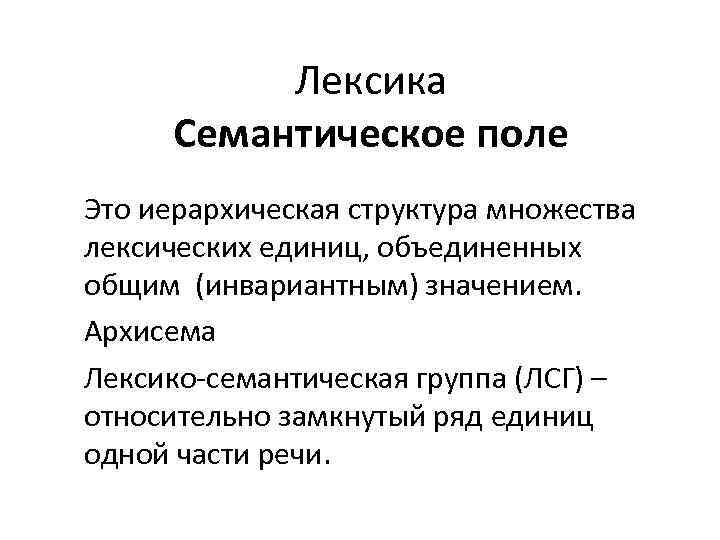 Лексика
Семантическое поле

Это иерархическая структура множества лексических единиц, объединенных общим (инвариантным) значением.

Архисема

Лексико-семантическая группа (ЛСГ) – относительно замкнутый ряд единиц одной части речи.